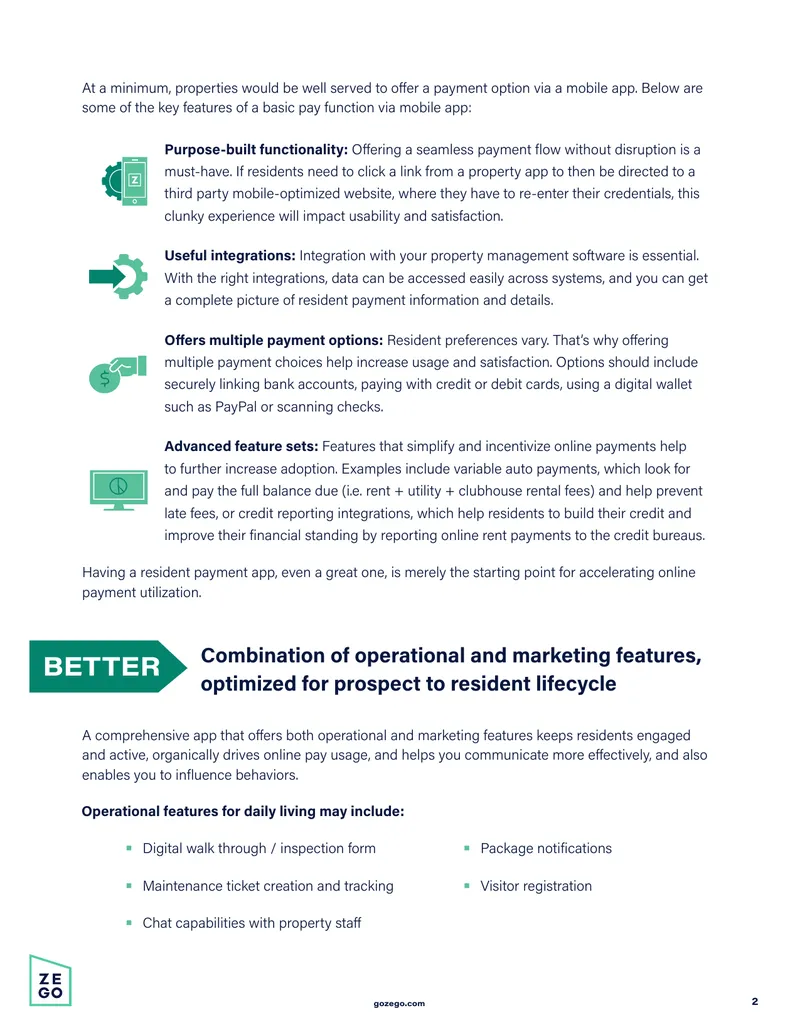 At a minimum, properties would be well served to offer a payment option via a mobile app. Below are some of the key features of a basic pay function via mobile app:

Purpose-built functionality: Offering a seamless payment flow without disruption is a must-have. If residents need to click a link from a property app to then be directed to a third party mobile-optimized website, where they have to re-enter their credentials, this clunky experience will impact usability and satisfaction.

Useful integrations: Integration with your property management software is essential. With the right integrations, data can be accessed easily across systems, and you can get a complete picture of resident payment information and details.

Offers multiple payment options: Resident preferences vary. That's why offering multiple payment choices help increase usage and satisfaction. Options should include securely linking bank accounts, paying with credit or debit cards, using a digital wallet such as PayPal or scanning checks.

Advanced feature sets: Features that simplify and incentivize online payments help to further increase adoption. Examples include variable auto payments, which look for and pay the full balance due (i.e. rent + utility + clubhouse rental fees) and help prevent late fees, or credit reporting integrations, which help residents to build their credit and improve their financial standing by reporting online rent payments to the credit bureaus.

Having a resident payment app, even a great one, is merely the starting point for accelerating online payment utilization.

BETTER

Combination of operational and marketing features, optimized for prospect to resident lifecycle

A comprehensive app that offers both operational and marketing features keeps residents engaged and active, organically drives online pay usage, and helps you communicate more effectively, and also enables you to influence behaviors.

Operational features for daily living may include:

• Digital walk through / inspection form
• Maintenance ticket creation and tracking
• Chat capabilities with property staff
• Package notifications
• Visitor registration

ZE
GO

gozego.com

2